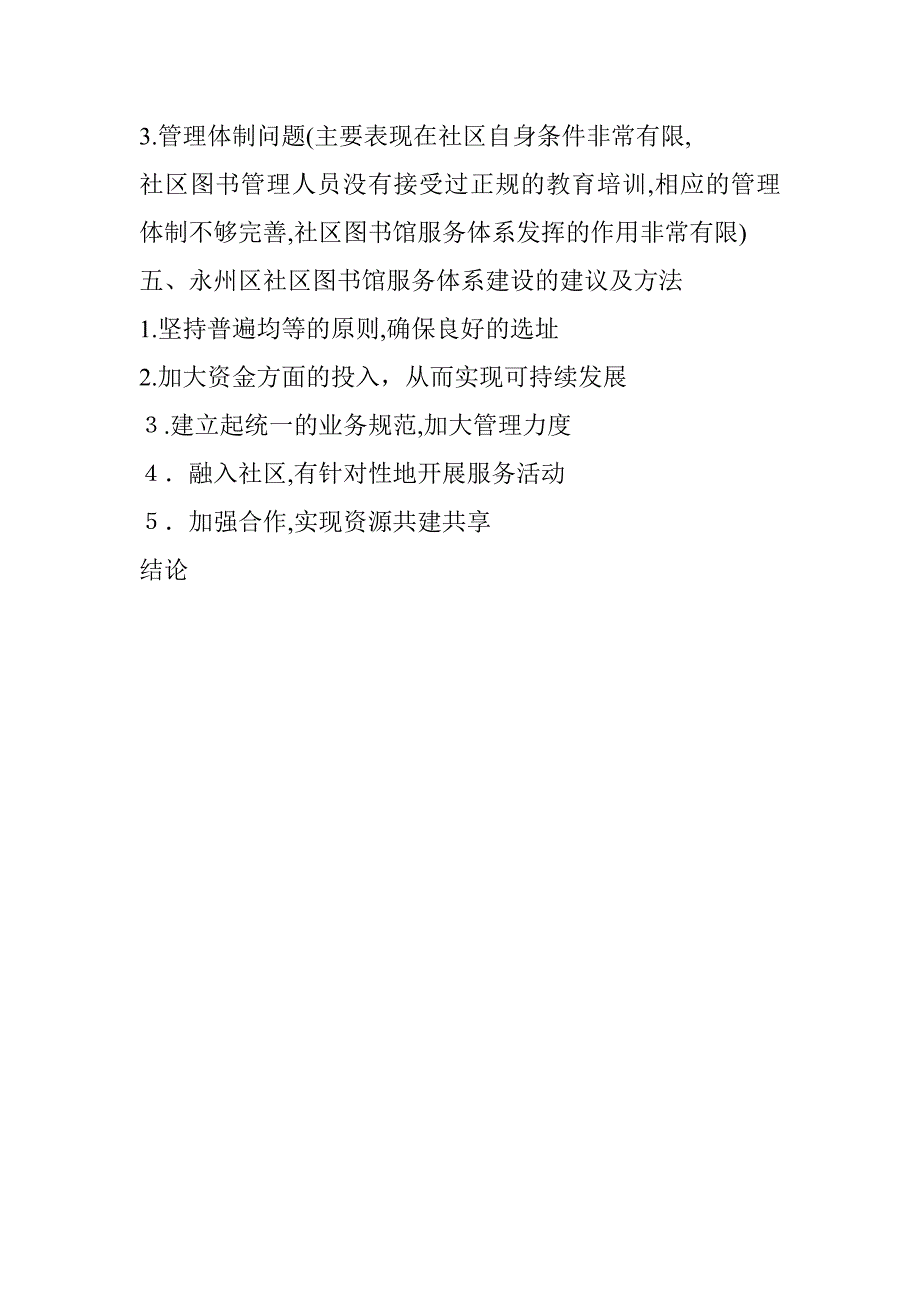 3.管理体制问题(主要表现在社区自身条件非常有限,社区图书管理人员没有接受过正规的教育培训,相应的管理体制不够完善,社区图书馆服务体系发挥的作用非常有限)

五、永州区社区图书馆服务体系建设的建议及方法

1.坚持普遍均等的原则,确保良好的选址

2.加大资金方面的投入，从而实现可持续发展

３.建立起统一的业务规范,加大管理力度

４．融入社区,有针对性地开展服务活动

５．加强合作,实现资源共建共享

结论